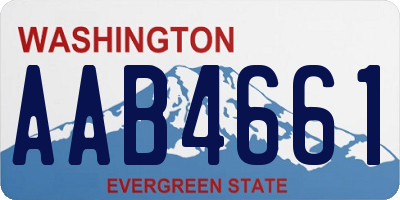 WASHINGTON

AAB4661

EVERGREEN STATE